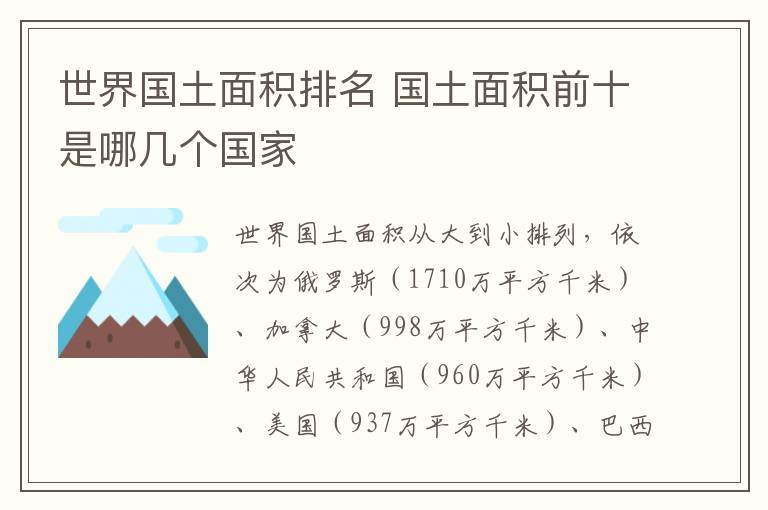 世界国土面积排名 国土面积前十是哪几个国家

世界国土面积从大到小排列，依次为俄罗斯（1710万平方千米）、加拿大（998万平方千米）、中华人民共和国（960万平方千米）、美国（937万平方千米）、巴西